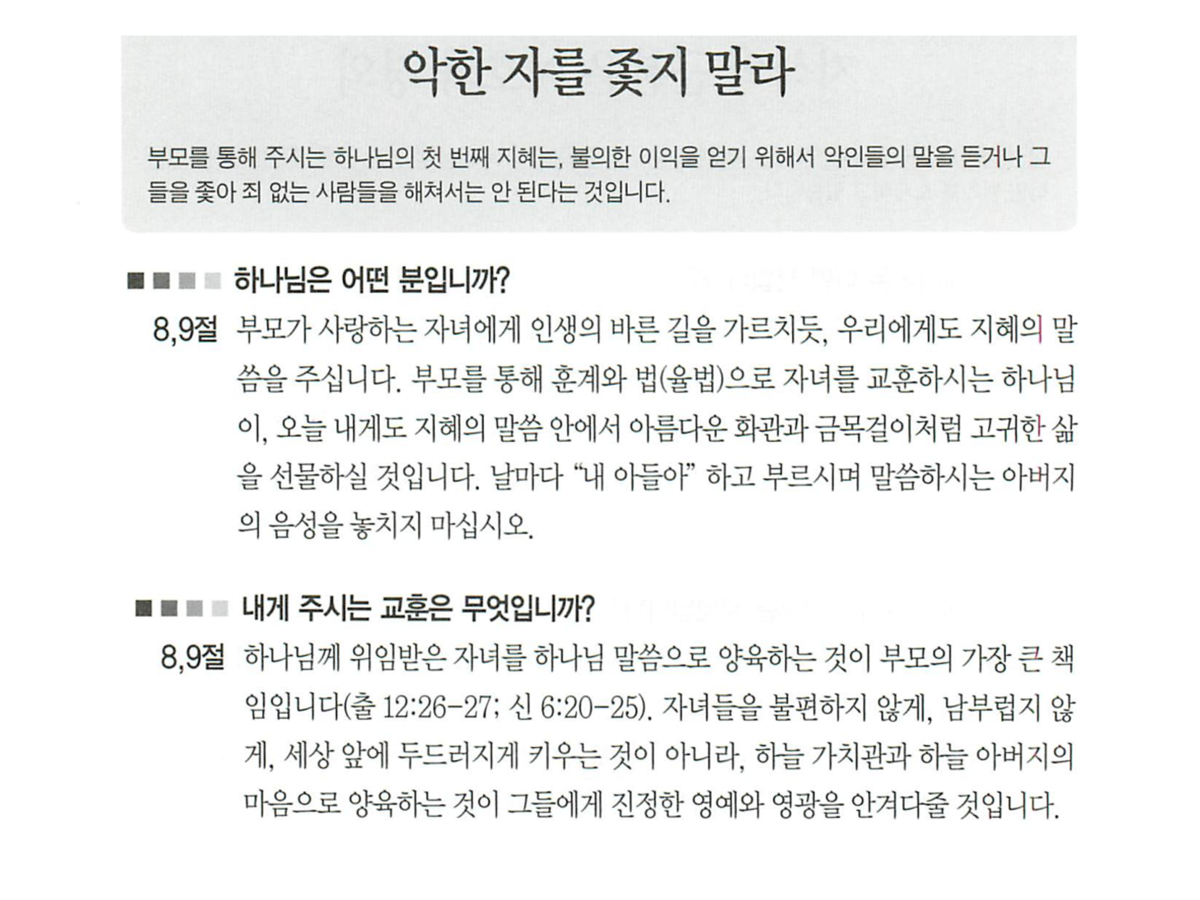 악한 자를 좇지 말라

부모를 통해 주시는 하나님의 첫 번째 지혜는, 불의한 이익을 얻기 위해서 악인들의 말을 듣거나 그들을 좇아 죄 없는 사람들을 해쳐서는 안 된다는 것입니다.

하나님은 어떤 분입니까?

8,9절 부모가 사랑하는 자녀에게 인생의 바른 길을 가르치듯, 우리에게도 지혜의 말씀을 주십니다. 부모를 통해 훈계와 법(율법)으로 자녀를 교훈하시는 하나님이, 오늘 내게도 지혜의 말씀 안에서 아름다운 화관과 금목걸이처럼 고귀한 삶을 선물하실 것입니다. 날마다 “내 아들아” 하고 부르시며 말씀하시는 아버지의 음성을 놓치지 마십시오.

내게 주시는 교훈은 무엇입니까?

8,9절 하나님께 위임받은 자녀를 하나님 말씀으로 양육하는 것이 부모의 가장 큰 책임입니다(출 12:26-27; 신 6:20-25). 자녀들을 불편하지 않게, 남부럽지 않게, 세상 앞에 두드러지게 키우는 것이 아니라, 하늘 가치관과 하늘 아버지의 마음으로 양육하는 것이 그들에게 진정한 영예와 영광을 안겨다줄 것입니다.